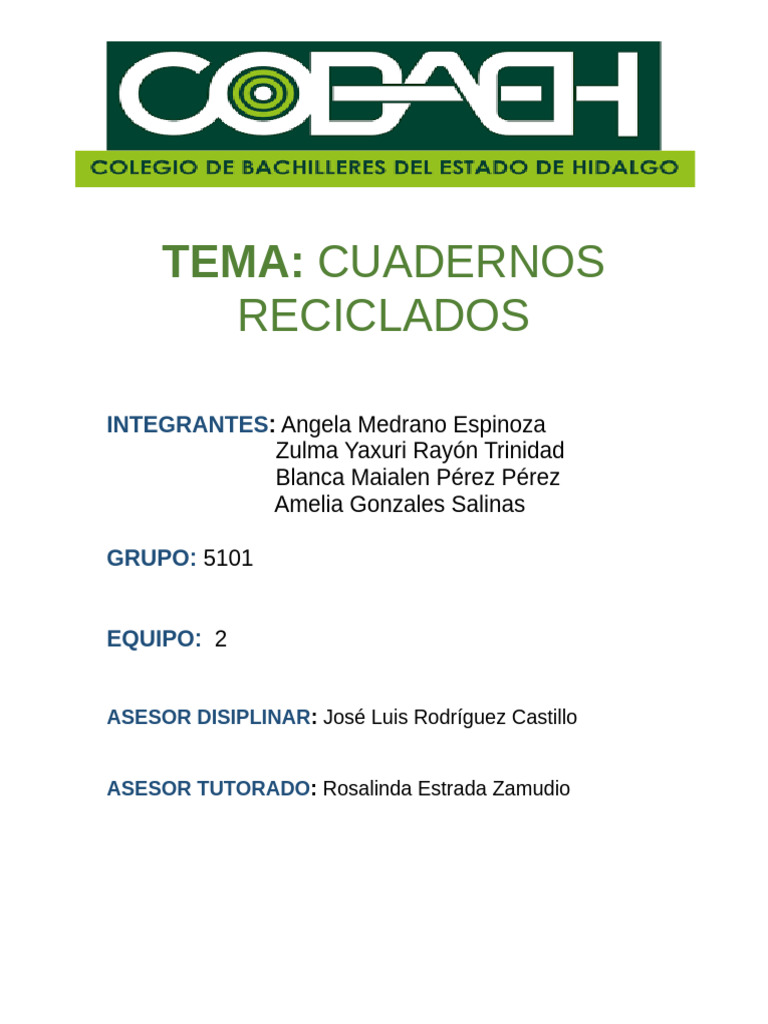 COBAEH

COLEGIO DE BACHILLERES DEL ESTADO DE HIDALGO

TEMA: CUADERNOS RECICLADOS

INTEGRANTES: Angela Medrano Espinoza
Zulma Yaxuri Rayón Trinidad
Blanca Maialen Pérez Pérez
Amelia Gonzales Salinas

GRUPO: 5101

EQUIPO: 2

ASESOR DISIPLINAR: José Luis Rodríguez Castillo

ASESOR TUTORADO: Rosalinda Estrada Zamudio